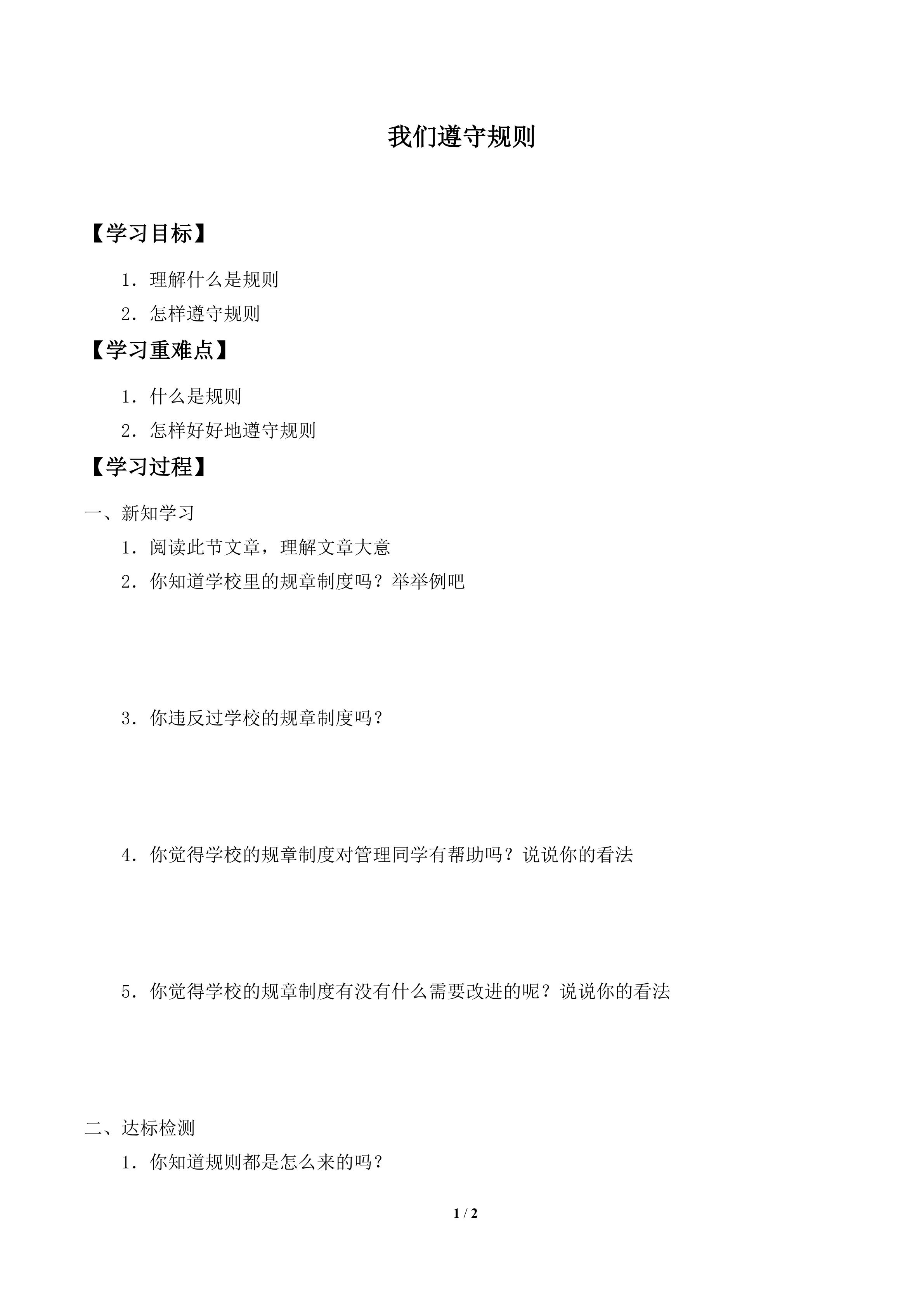 我们遵守规则

【学习目标】

1．理解什么是规则

2．怎样遵守规则

【学习重难点】

1．什么是规则

2．怎样好好地遵守规则

【学习过程】

一、新知学习

1．阅读此节文章，理解文章大意

2．你知道学校里的规章制度吗？举举例吧

3．你违反过学校的规章制度吗？

4．你觉得学校的规章制度对管理同学有帮助吗？说说你的看法

5．你觉得学校的规章制度有没有什么需要改进的呢？说说你的看法

二、达标检测

1．你知道规则都是怎么来的吗？

1 / 2